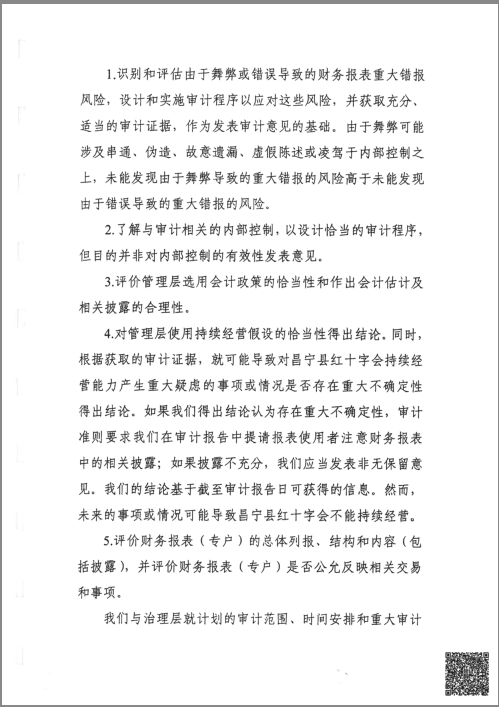 1.识别和评估由于舞弊或错误导致的财务报表重大错报风险，设计和实施审计程序以应对这些风险，并获取充分、适当的审计证据，作为发表审计意见的基础。由于舞弊可能涉及串通、伪造、故意遗漏、虚假陈述或凌驾于内部控制之上，未能发现由于舞弊导致的重大错报的风险高于未能发现由于错误导致的重大错报的风险。

2.了解与审计相关的内部控制，以设计恰当的审计程序，但目的并非对内部控制的有效性发表意见。

3.评价管理层选用会计政策的恰当性和作出会计估计及相关披露的合理性。

4.对管理层使用持续经营假设的恰当性得出结论。同时，根据获取的审计证据，就可能导致对昌宁县红十字会持续经营能力产生重大疑虑的事项或情况是否存在重大不确定性得出结论。如果我们得出结论认为存在重大不确定性，审计准则要求我们在审计报告中提请报表使用者注意财务报表中的相关披露；如果披露不充分，我们应当发表非无保留意见。我们的结论基于截至审计报告日可获得的信息。然而，未来的事项或情况可能导致昌宁县红十字会不能持续经营。

5.评价财务报表（专户）的总体列报、结构和内容（包括披露），并评价财务报表（专户）是否公允反映相关交易和事项。

我们与治理层就计划的审计范围、时间安排和重大审计